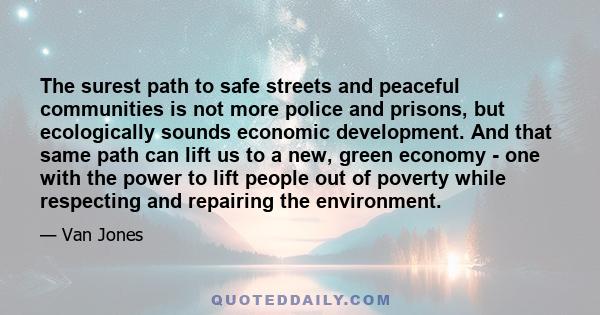 The surest path to safe streets and peaceful communities is not more police and prisons, but ecologically sounds economic development. And that same path can lift us to a new, green economy - one with the power to lift people out of poverty while respecting and repairing the environment.

— Van Jones

QUOTEDDAILY.COM